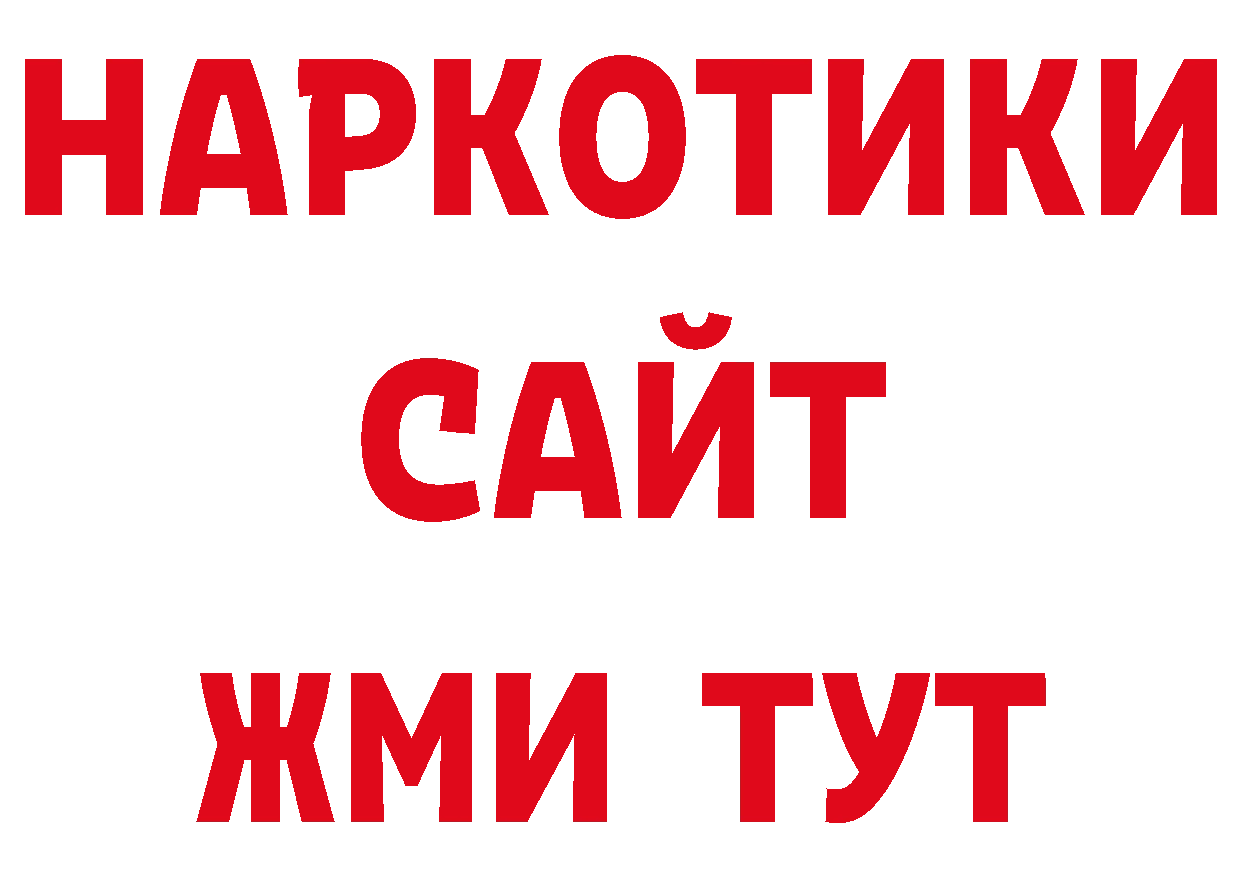 НАРКОТИКИ САЙТ ЖМИ ТУТ